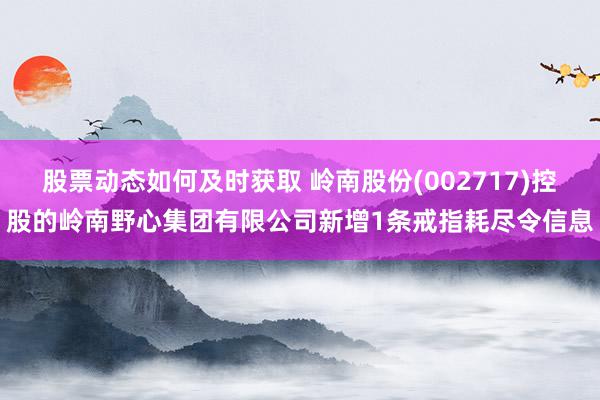 股票动态如何及时获取 岭南股份(002717)控股的岭南野心集团有限公司新增1条戒指耗尽令信息